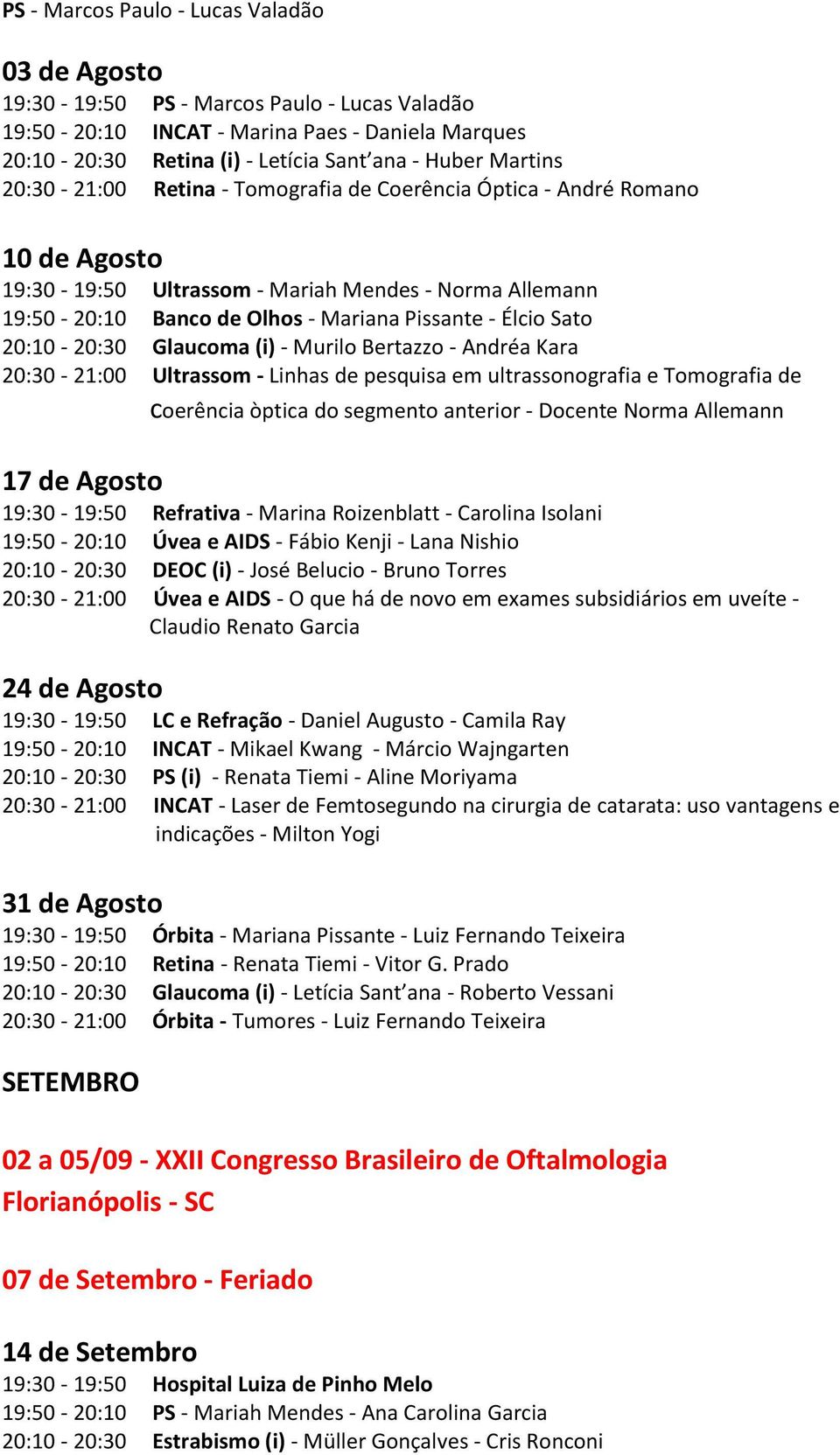 PS - Marcos Paulo - Lucas Valadão

03 de Agosto
19:30 - 19:50 PS - Marcos Paulo - Lucas Valadão
19:50 - 20:10 INCAT - Marina Paes - Daniela Marques
20:10 - 20:30 Retina (i) - Letícia Sant'ana - Huber Martins
20:30 - 21:00 Retina - Tomografia de Coerência Óptica - André Romano

10 de Agosto
19:30 - 19:50 Ultrassom - Mariah Mendes - Norma Allemann
19:50 - 20:10 Banco de Olhos - Mariana Pissante - Élcio Sato
20:10 - 20:30 Glaucoma (i) - Murilo Bertazzo - Andréa Kara
20:30 - 21:00 Ultrassom - Linhas de pesquisa em ultrassonografia e Tomografia de Coerência òptica do segmento anterior - Docente Norma Allemann

17 de Agosto
19:30 - 19:50 Refrativa - Marina Roizenblatt - Carolina Isolani
19:50 - 20:10 Úvea e AIDS - Fábio Kenji - Lana Nishio
20:10 - 20:30 DEOC (i) - José Belucio - Bruno Torres
20:30 - 21:00 Úvea e AIDS - O que há de novo em exames subsidiários em uveíte - Claudio Renato Garcia

24 de Agosto
19:30 - 19:50 LC e Refração - Daniel Augusto - Camila Ray
19:50 - 20:10 INCAT - Mikael Kwang - Márcio Wajngarten
20:10 - 20:30 PS (i) - Renata Tiemi - Aline Moriyama
20:30 - 21:00 INCAT - Laser de Femtosegundo na cirurgia de catarata: uso vantagens e indicações - Milton Yogi

31 de Agosto
19:30 - 19:50 Órbita - Mariana Pissante - Luiz Fernando Teixeira
19:50 - 20:10 Retina - Renata Tiemi - Vitor G. Prado
20:10 - 20:30 Glaucoma (i) - Letícia Sant'ana - Roberto Vessani
20:30 - 21:00 Órbita - Tumores - Luiz Fernando Teixeira

SETEMBRO

02 a 05/09 - XXII Congresso Brasileiro de Oftalmologia
Florianópolis - SC

07 de Setembro - Feriado

14 de Setembro
19:30 - 19:50 Hospital Luiza de Pinho Melo
19:50 - 20:10 PS - Mariah Mendes - Ana Carolina Garcia
20:10 - 20:30 Estrabismo (i) - Müller Gonçalves - Cris Ronconi